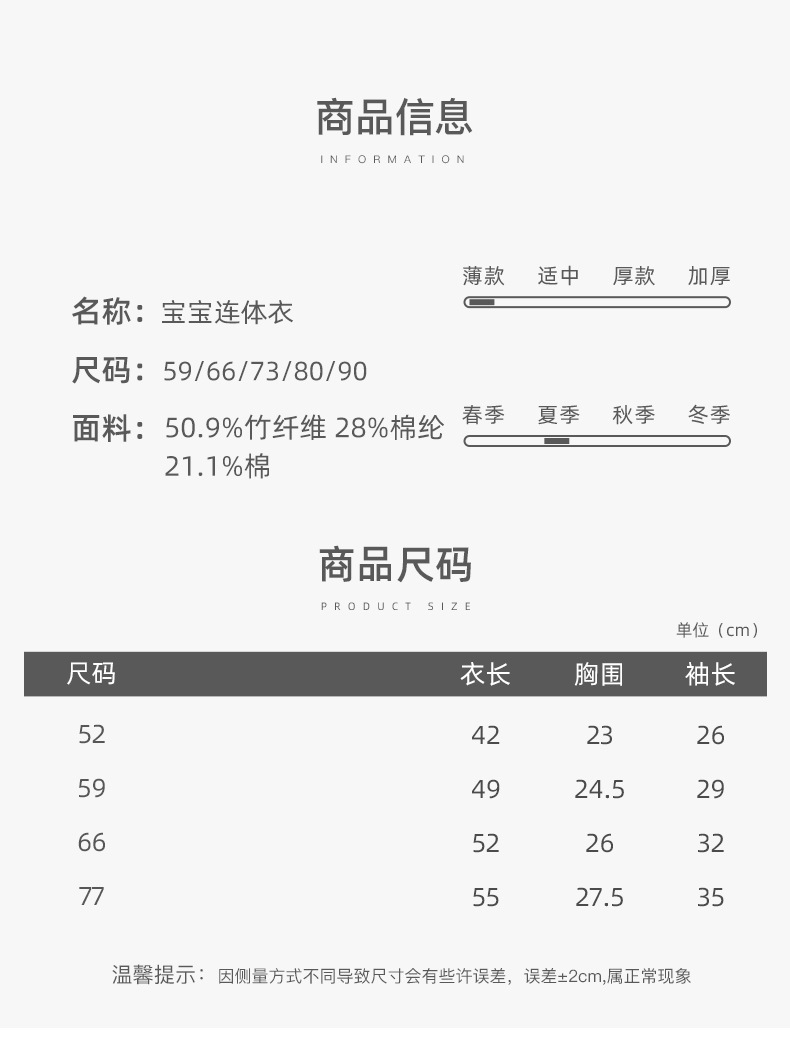 商品信息

INFORMATION

名称：宝宝连体衣

尺码：59/66/73/80/90

面料：50.9%竹纤维 28%棉纶 21.1%棉

薄款 适中 厚款 加厚

春季 夏季 秋季 冬季

商品尺码

PRODUCT SIZE

单位（cm）

| 尺码 | 衣长 | 胸围 | 袖长 |
|---|---|---|---|
| 52 | 42 | 23 | 26 |
| 59 | 49 | 24.5 | 29 |
| 66 | 52 | 26 | 32 |
| 77 | 55 | 27.5 | 35 |

温馨提示：因侧量方式不同导致尺寸会有些许误差，误差±2cm,属正常现象